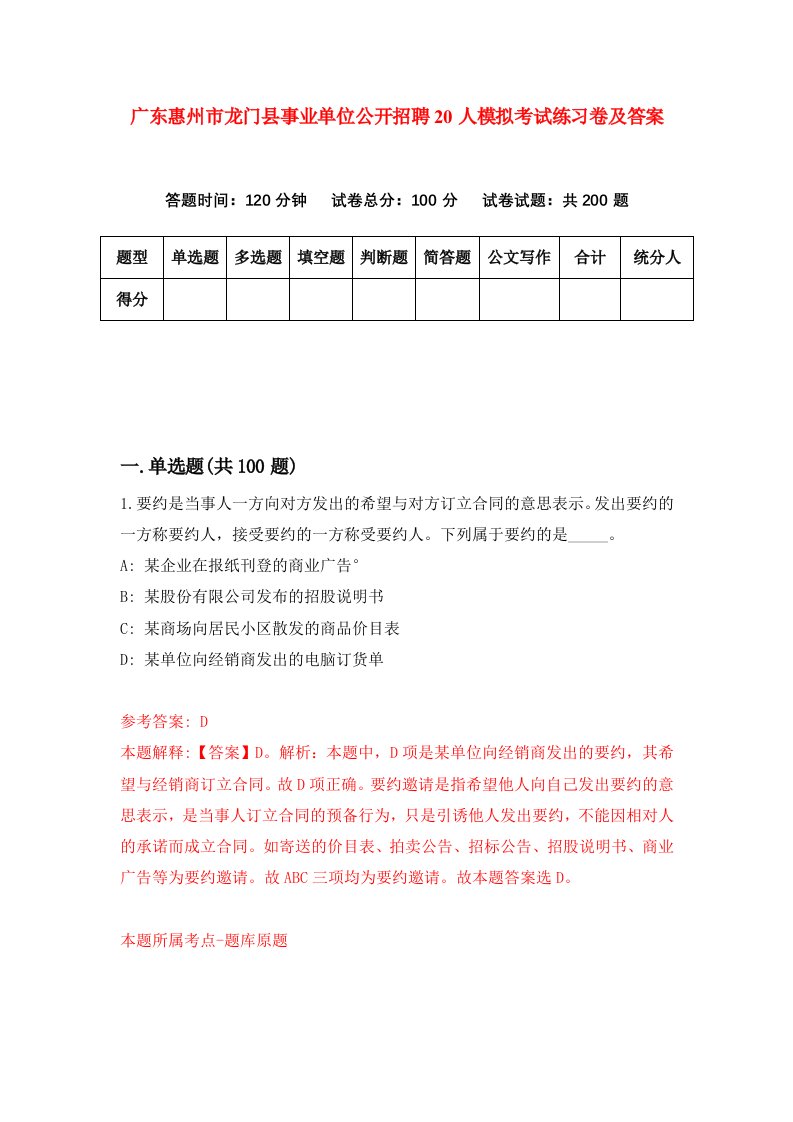 广东惠州市龙门县事业单位公开招聘20人模拟考试练习卷及答案

答题时间：120分钟　试卷总分：100分　试卷试题：共200题

| 题型 | 单选题 | 多选题 | 填空题 | 判断题 | 简答题 | 公文写作 | 合计 | 统分人 |
|---|---|---|---|---|---|---|---|---|
| 得分 | | | | | | | | |

一.单选题(共100题)

1.要约是当事人一方向对方发出的希望与对方订立合同的意思表示。发出要约的一方称要约人，接受要约的一方称受要约人。下列属于要约的是_____。

A: 某企业在报纸刊登的商业广告°

B: 某股份有限公司发布的招股说明书

C: 某商场向居民小区散发的商品价目表

D: 某单位向经销商发出的电脑订货单

参考答案: D

本题解释:【答案】D。解析：本题中，D项是某单位向经销商发出的要约，其希望与经销商订立合同。故D项正确。要约邀请是指希望他人向自己发出要约的意思表示，是当事人订立合同的预备行为，只是引诱他人发出要约，不能因相对人的承诺而成立合同。如寄送的价目表、拍卖公告、招标公告、招股说明书、商业广告等为要约邀请。故ABC三项均为要约邀请。故本题答案选D。

本题所属考点-题库原题